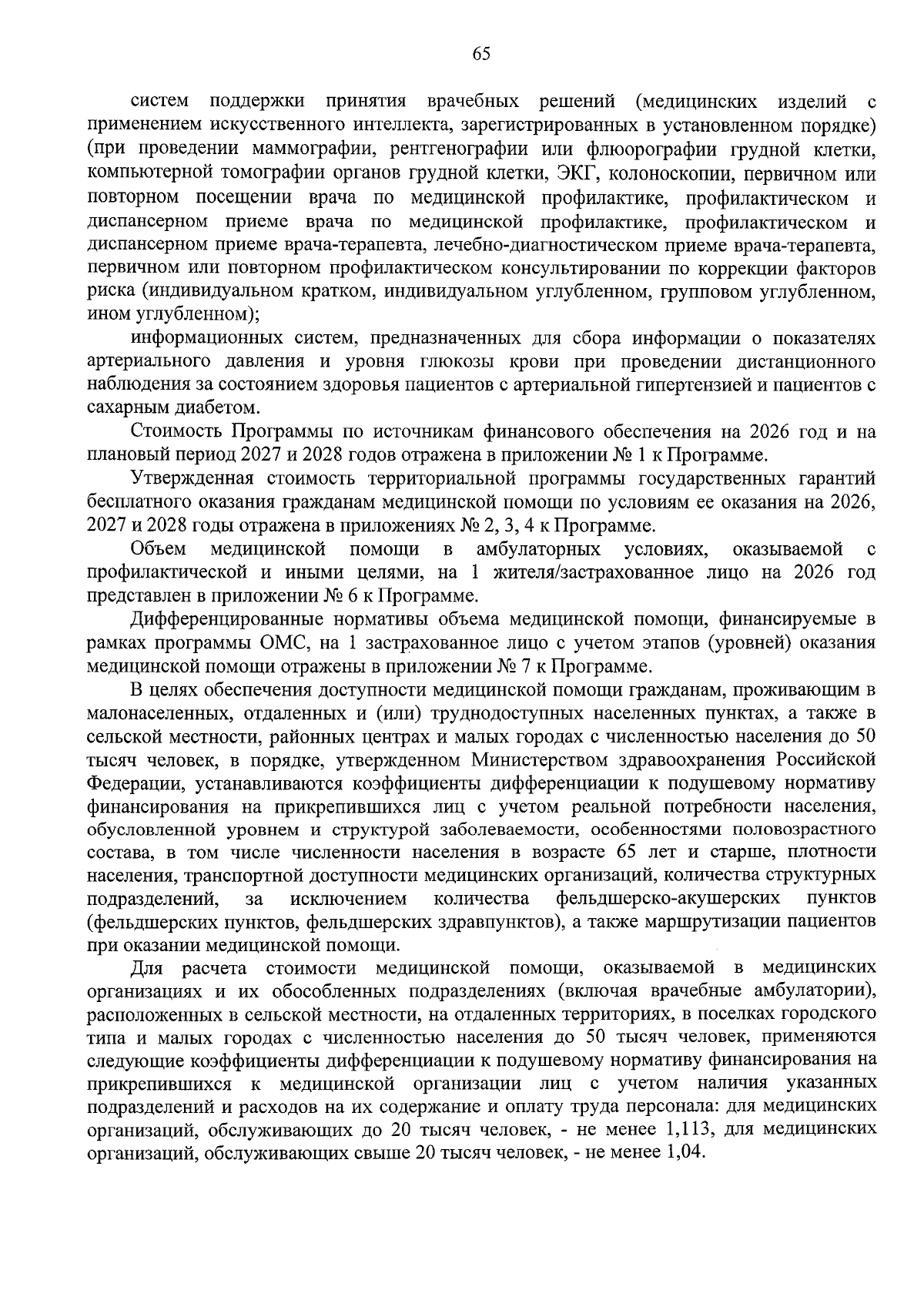 65

систем поддержки принятия врачебных решений (медицинских изделий с применением искусственного интеллекта, зарегистрированных в установленном порядке) (при проведении маммографии, рентгенографии или флюорографии грудной клетки, компьютерной томографии органов грудной клетки, ЭКГ, колоноскопии, первичном или повторном посещении врача по медицинской профилактике, профилактическом и диспансерном приеме врача по медицинской профилактике, профилактическом и диспансерном приеме врача-терапевта, лечебно-диагностическом приеме врача-терапевта, первичном или повторном профилактическом консультировании по коррекции факторов риска (индивидуальном кратком, индивидуальном углубленном, групповом углубленном, ином углубленном);

информационных систем, предназначенных для сбора информации о показателях артериального давления и уровня глюкозы крови при проведении дистанционного наблюдения за состоянием здоровья пациентов с артериальной гипертензией и пациентов с сахарным диабетом.

Стоимость Программы по источникам финансового обеспечения на 2026 год и на плановый период 2027 и 2028 годов отражена в приложении № 1 к Программе.

Утвержденная стоимость территориальной программы государственных гарантий бесплатного оказания гражданам медицинской помощи по условиям ее оказания на 2026, 2027 и 2028 годы отражена в приложениях № 2, 3, 4 к Программе.

Объем медицинской помощи в амбулаторных условиях, оказываемой с профилактической и иными целями, на 1 жителя/застрахованное лицо на 2026 год представлен в приложении № 6 к Программе.

Дифференцированные нормативы объема медицинской помощи, финансируемые в рамках программы ОМС, на 1 застрахованное лицо с учетом этапов (уровней) оказания медицинской помощи отражены в приложении № 7 к Программе.

В целях обеспечения доступности медицинской помощи гражданам, проживающим в малонаселенных, отдаленных и (или) труднодоступных населенных пунктах, а также в сельской местности, районных центрах и малых городах с численностью населения до 50 тысяч человек, в порядке, утвержденном Министерством здравоохранения Российской Федерации, устанавливаются коэффициенты дифференциации к подушевому нормативу финансирования на прикрепившихся лиц с учетом реальной потребности населения, обусловленной уровнем и структурой заболеваемости, особенностями половозрастного состава, в том числе численности населения в возрасте 65 лет и старше, плотности населения, транспортной доступности медицинских организаций, количества структурных подразделений, за исключением количества фельдшерско-акушерских пунктов (фельдшерских пунктов, фельдшерских здравпунктов), а также маршрутизации пациентов при оказании медицинской помощи.

Для расчета стоимости медицинской помощи, оказываемой в медицинских организациях и их обособленных подразделениях (включая врачебные амбулатории), расположенных в сельской местности, на отдаленных территориях, в поселках городского типа и малых городах с численностью населения до 50 тысяч человек, применяются следующие коэффициенты дифференциации к подушевому нормативу финансирования на прикрепившихся к медицинской организации лиц с учетом наличия указанных подразделений и расходов на их содержание и оплату труда персонала: для медицинских организаций, обслуживающих до 20 тысяч человек, - не менее 1,113, для медицинских организаций, обслуживающих свыше 20 тысяч человек, - не менее 1,04.